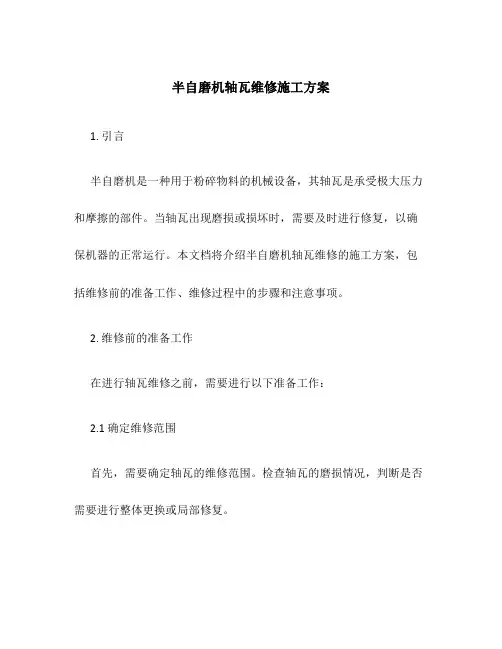 半自磨机轴瓦维修施工方案

1. 引言

半自磨机是一种用于粉碎物料的机械设备，其轴瓦是承受极大压力和摩擦的部件。当轴瓦出现磨损或损坏时，需要及时进行修复，以确保机器的正常运行。本文档将介绍半自磨机轴瓦维修的施工方案，包括维修前的准备工作、维修过程中的步骤和注意事项。

2. 维修前的准备工作

在进行轴瓦维修之前，需要进行以下准备工作：

2.1 确定维修范围

首先，需要确定轴瓦的维修范围。检查轴瓦的磨损情况，判断是否需要进行整体更换或局部修复。